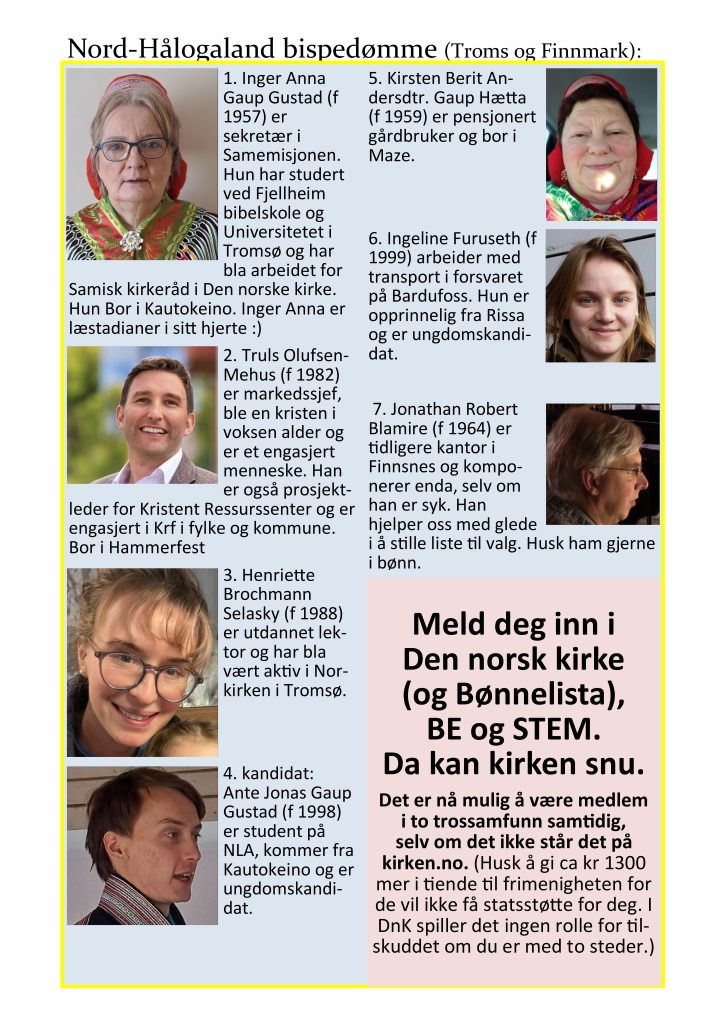 Nord-Hålogaland bispedømme (Troms og Finnmark):

1. Inger Anna Gaup Gustad (f 1957) er sekretær i Samemisjonen. Hun har studert ved Fjellheim bibelskole og Universitetet i Tromsø og har bla arbeidet for Samisk kirkeråd i Den norske kirke. Hun Bor i Kautokeino. Inger Anna er læstadianer i sitt hjerte :)

2. Truls Olufsen-Mehus (f 1982) er markedssjef, ble en kristen i voksen alder og er et engasjert menneske. Han er også prosjektleder for Kristent Ressurssenter og er engasjert i Krf i fylke og kommune. Bor i Hammerfest

3. Henriette Brochmann Selasky (f 1988) er utdannet lektor og har bla vært aktiv i Norkirken i Tromsø.

4. kandidat: Ante Jonas Gaup Gustad (f 1998) er student på NLA, kommer fra Kautokeino og er ungdomskandidat.

5. Kirsten Berit Andersdtr. Gaup Hætta (f 1959) er pensjonert gårdbruker og bor i Maze.

6. Ingeline Furuseth (f 1999) arbeider med transport i forsvaret på Bardufoss. Hun er opprinnelig fra Rissa og er ungdomskandidat.

7. Jonathan Robert Blamire (f 1964) er tidligere kantor i Finnsnes og komponerer enda, selv om han er syk. Han hjelper oss med glede i å stille liste til valg. Husk ham gjerne i bønn.

Meld deg inn i Den norsk kirke (og Bønnelista), BE og STEM. Da kan kirken snu.

Det er nå mulig å være medlem i to trossamfunn samtidig, selv om det ikke står det på kirken.no. (Husk å gi ca kr 1300 mer i tiende til frimenigheten for de vil ikke få statsstøtte for deg. I DnK spiller det ingen rolle for tilskuddet om du er med to steder.)